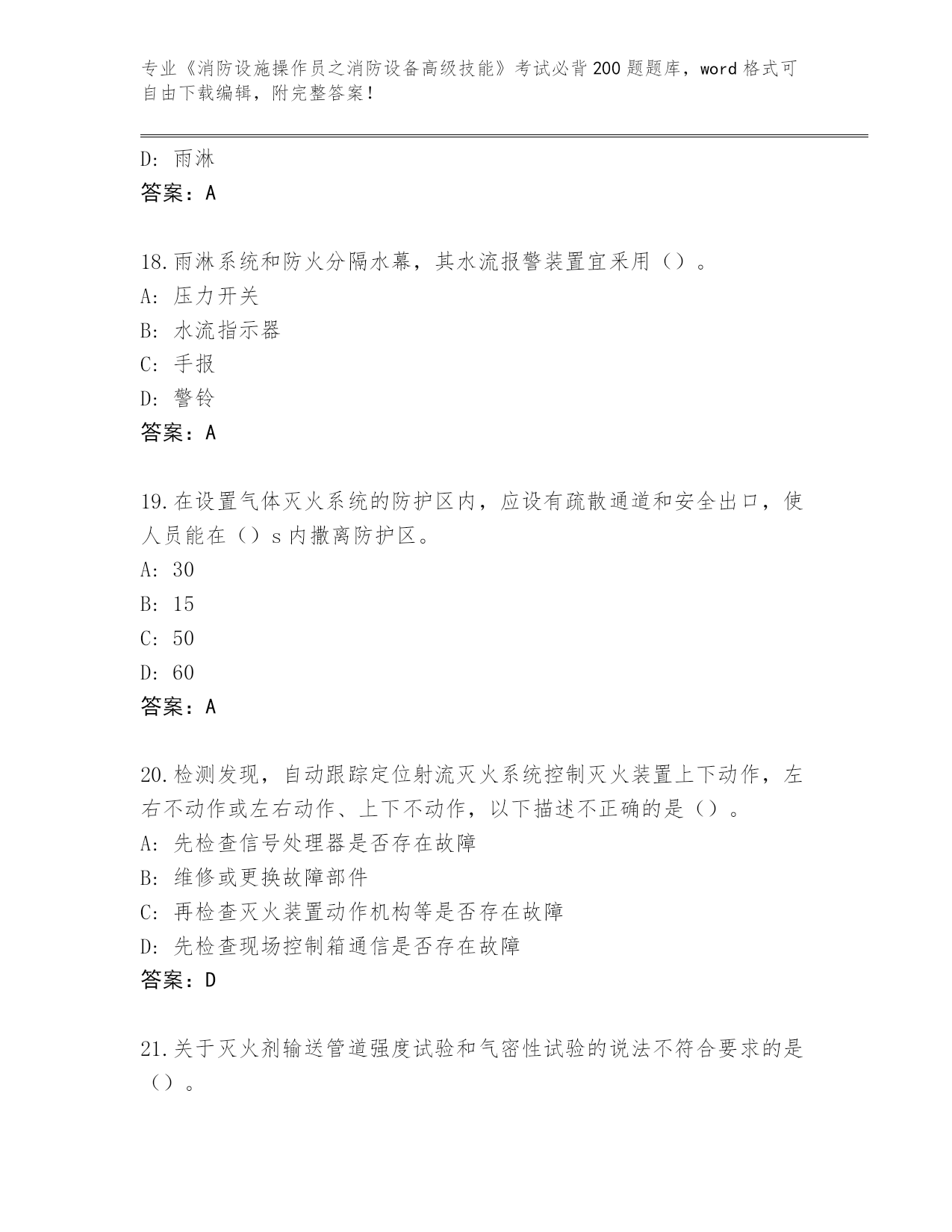 专业《消防设施操作员之消防设备高级技能》考试必背200题题库，word格式可自由下载编辑，附完整答案！

D：雨淋
答案：A

18.雨淋系统和防火分隔水幕，其水流报警装置宜采用（）。
A：压力开关
B：水流指示器
C：手报
D：警铃
答案：A

19.在设置气体灭火系统的防护区内，应设有疏散通道和安全出口，使人员能在（）s内撤离防护区。
A：30
B：15
C：50
D：60
答案：A

20.检测发现，自动跟踪定位射流灭火系统控制灭火装置上下动作，左右不动作或左右动作、上下不动作，以下描述不正确的是（）。
A：先检查信号处理器是否存在故障
B：维修或更换故障部件
C：再检查灭火装置动作机构等是否存在故障
D：先检查现场控制箱通信是否存在故障
答案：D

21.关于灭火剂输送管道强度试验和气密性试验的说法不符合要求的是（）。